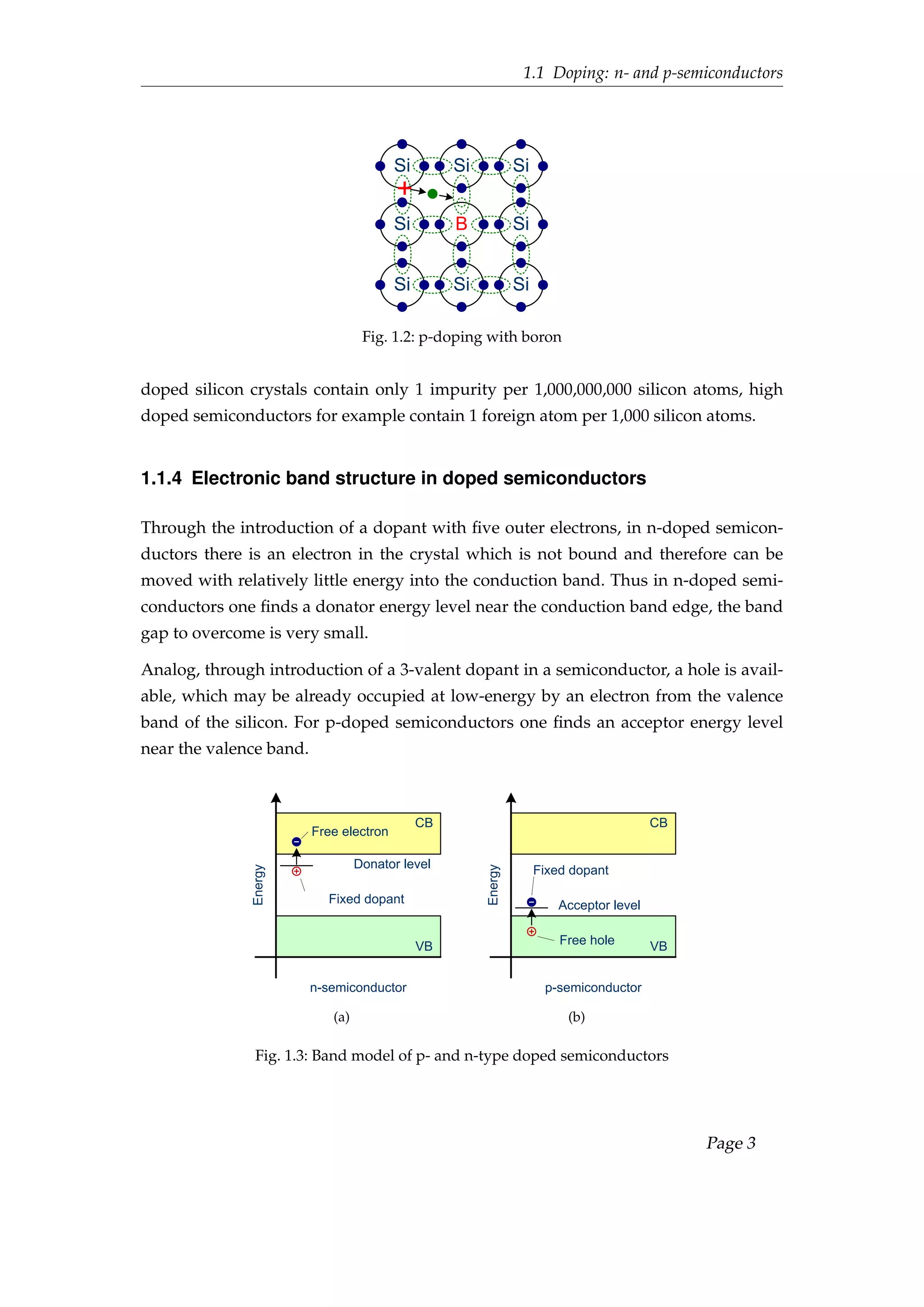 1.1 Doping: n- and p-semiconductors

Si Si Si
+
Si B Si
Si Si Si

Fig. 1.2: p-doping with boron

doped silicon crystals contain only 1 impurity per 1,000,000,000 silicon atoms, high doped semiconductors for example contain 1 foreign atom per 1,000 silicon atoms.

1.1.4 Electronic band structure in doped semiconductors

Through the introduction of a dopant with five outer electrons, in n-doped semiconductors there is an electron in the crystal which is not bound and therefore can be moved with relatively little energy into the conduction band. Thus in n-doped semiconductors one finds a donator energy level near the conduction band edge, the band gap to overcome is very small.

Analog, through introduction of a 3-valent dopant in a semiconductor, a hole is available, which may be already occupied at low-energy by an electron from the valence band of the silicon. For p-doped semiconductors one finds an acceptor energy level near the valence band.

Energy
CB
Free electron
Donator level
Fixed dopant
VB
n-semiconductor
(a)

Energy
CB
Fixed dopant
Acceptor level
Free hole
VB
p-semiconductor
(b)

Fig. 1.3: Band model of p- and n-type doped semiconductors

Page 3